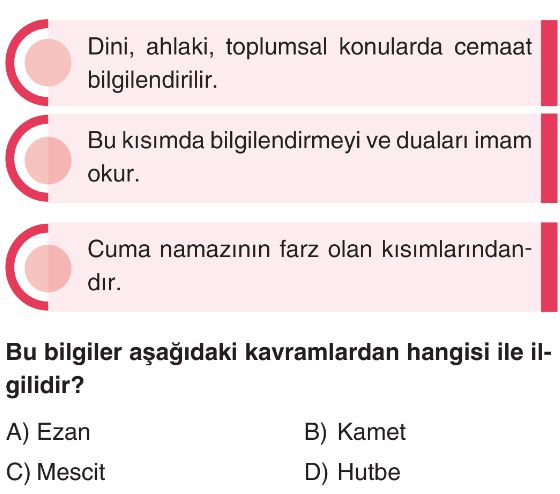 Dini, ahlaki, toplumsal konularda cemaat bilgilendirilir.

Bu kısımda bilgilendirmeyi ve duaları imam okur.

Cuma namazının farz olan kısımlarındandır.

Bu bilgiler aşağıdaki kavramlardan hangisi ile ilgilidir?

A) Ezan B) Kamet

C) Mescit D) Hutbe